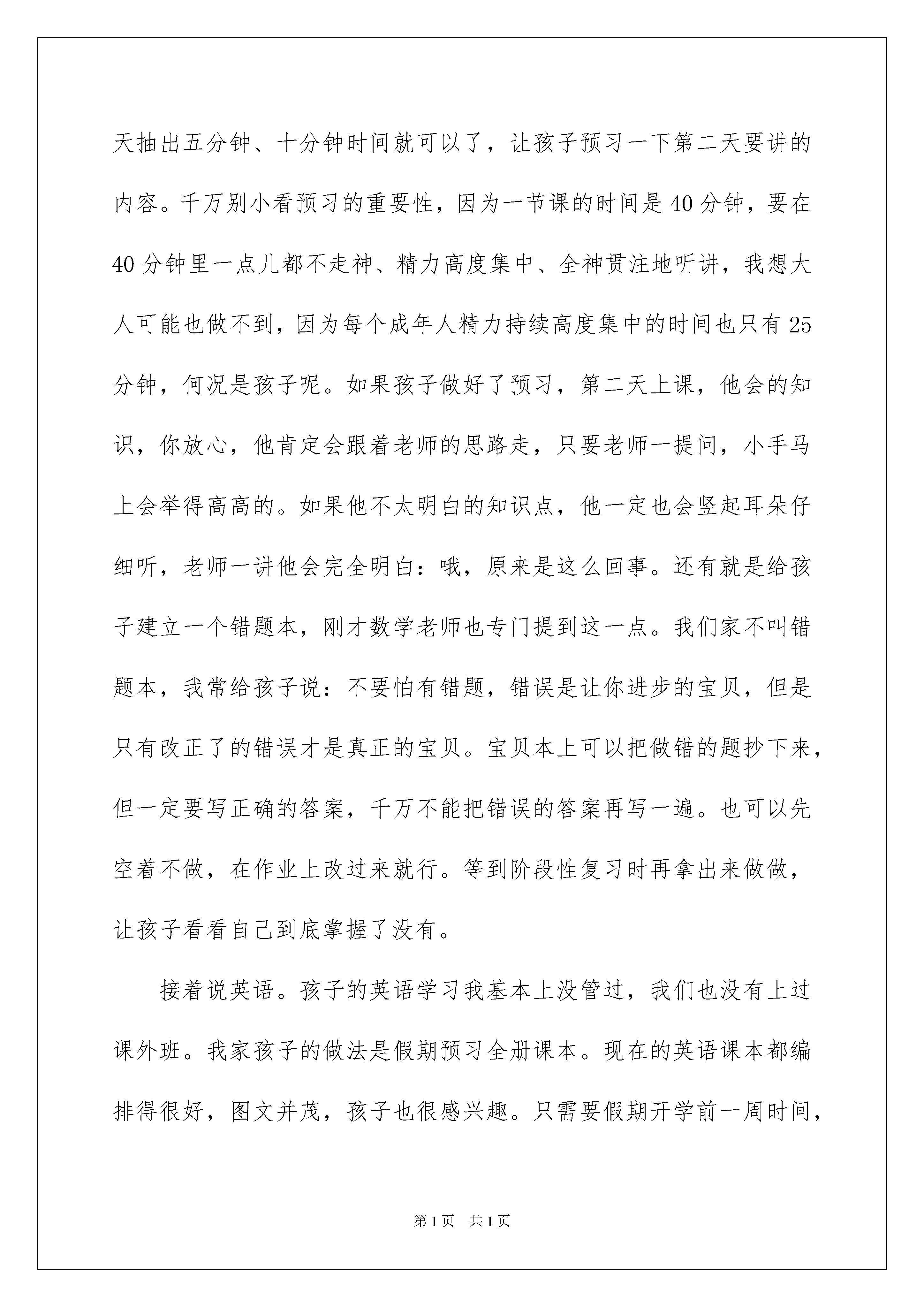 天抽出五分钟、十分钟时间就可以了，让孩子预习一下第二天要讲的内容。千万别小看预习的重要性，因为一节课的时间是40分钟，要在40分钟里一点儿都不走神、精力高度集中、全神贯注地听讲，我想大人可能也做不到，因为每个成年人精力持续高度集中的时间也只有25分钟，何况是孩子呢。如果孩子做好了预习，第二天上课，他会的知识，你放心，他肯定会跟着老师的思路走，只要老师一提问，小手马上会举得高高的。如果他不太明白的知识点，他一定也会竖起耳朵仔细听，老师一讲他会完全明白：哦，原来是这么回事。还有就是给孩子建立一个错题本，刚才数学老师也专门提到这一点。我们家不叫错题本，我常给孩子说：不要怕有错题，错误是让你进步的宝贝，但是只有改正了的错误才是真正的宝贝。宝贝本上可以把做错的题抄下来，但一定要写正确的答案，千万不能把错误的答案再写一遍。也可以先空着不做，在作业上改过来就行。等到阶段性复习时再拿出来做做，让孩子看看自己到底掌握了没有。

接着说英语。孩子的英语学习我基本上没管过，我们也没有上过课外班。我家孩子的做法是假期预习全册课本。现在的英语课本都编排得很好，图文并茂，孩子也很感兴趣。只需要假期开学前一周时间，

第1页 共1页